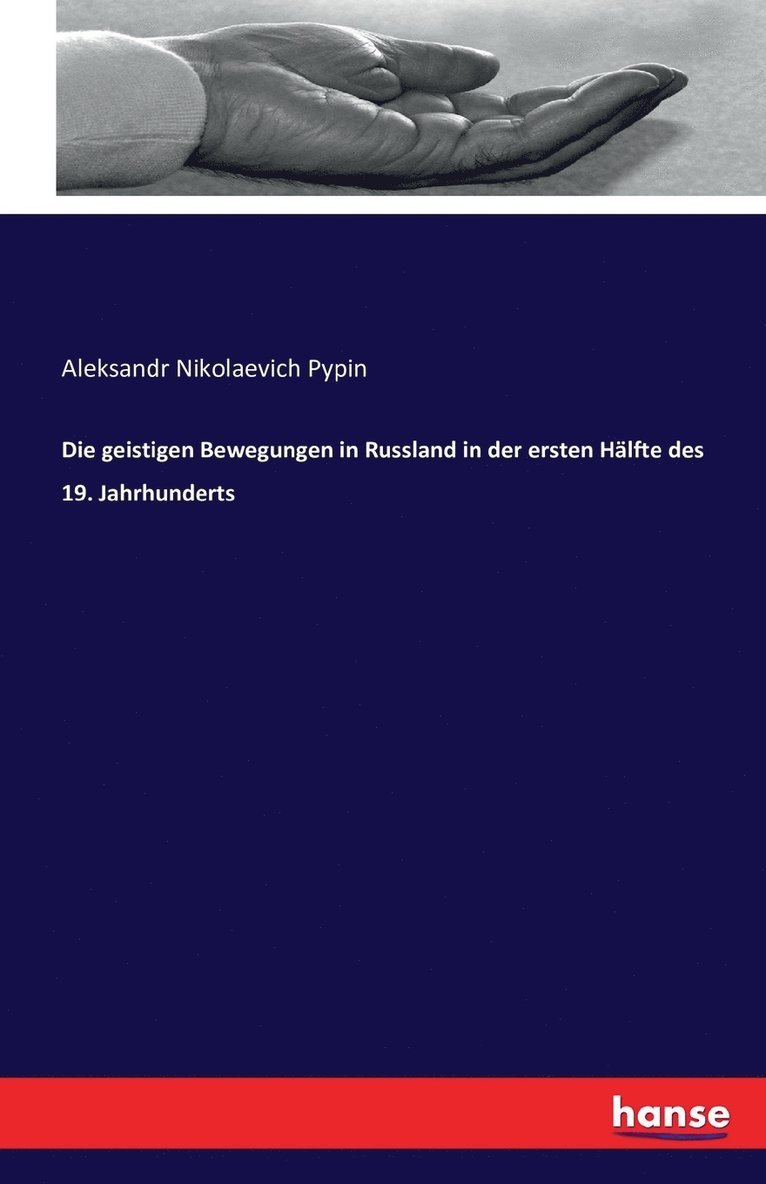 Aleksandr Nikolaevich Pypin

Die geistigen Bewegungen in Russland in der ersten Hälfte des 19. Jahrhunderts

hanse